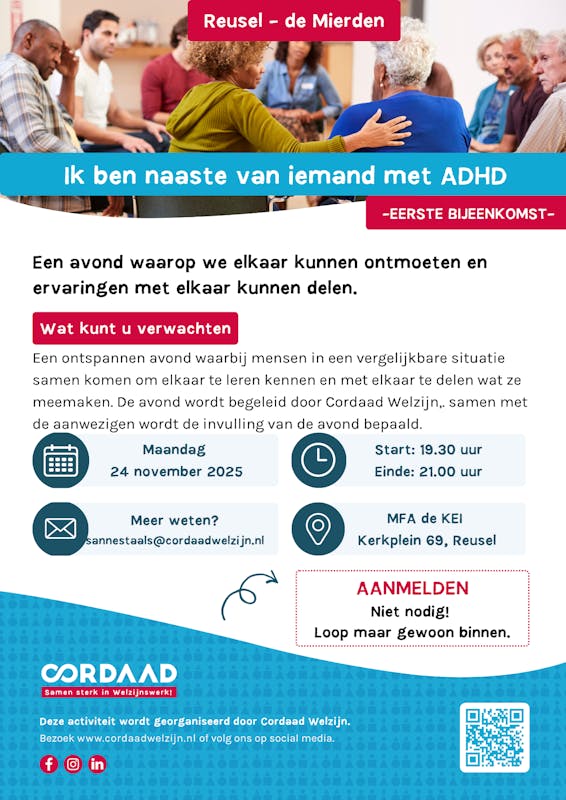 Reusel - de Mierden

Ik ben naaste van iemand met ADHD

-EERSTE BIJEENKOMST-

Een avond waarop we elkaar kunnen ontmoeten en ervaringen met elkaar kunnen delen.

Wat kunt u verwachten

Een ontspannen avond waarbij mensen in een vergelijkbare situatie samen komen om elkaar te leren kennen en met elkaar te delen wat ze meemaken. De avond wordt begeleid door Cordaad Welzijn,. samen met de aanwezigen wordt de invulling van de avond bepaald.

Maandag
24 november 2025

Start: 19.30 uur
Einde: 21.00 uur

Meer weten?
sannestaals@cordaadwelzijn.nl

MFA de KEI
Kerkplein 69, Reusel

AANMELDEN
Niet nodig!
Loop maar gewoon binnen.

CORDAAD
Samen sterk in Welzijnswerk!

Deze activiteit wordt georganiseerd door Cordaad Welzijn.
Bezoek www.cordaadwelzijn.nl of volg ons op social media.